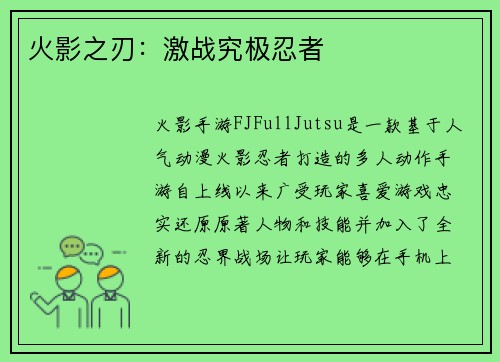 火影之刃：激战究极忍者

火影手游FJFullJutsu是一款基于人气动漫火影忍者打造的多人动作手游自上线以来广受玩家喜爱游戏忠实还原原著人物和技能并加入了全新的忍界战场让玩家能够在手机上